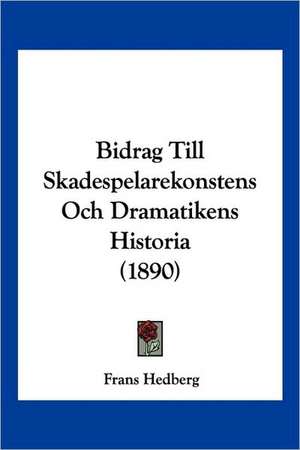 Bidrag Till Skadespelarekonstens Och Dramatikens Historia (1890)

Frans Hedberg